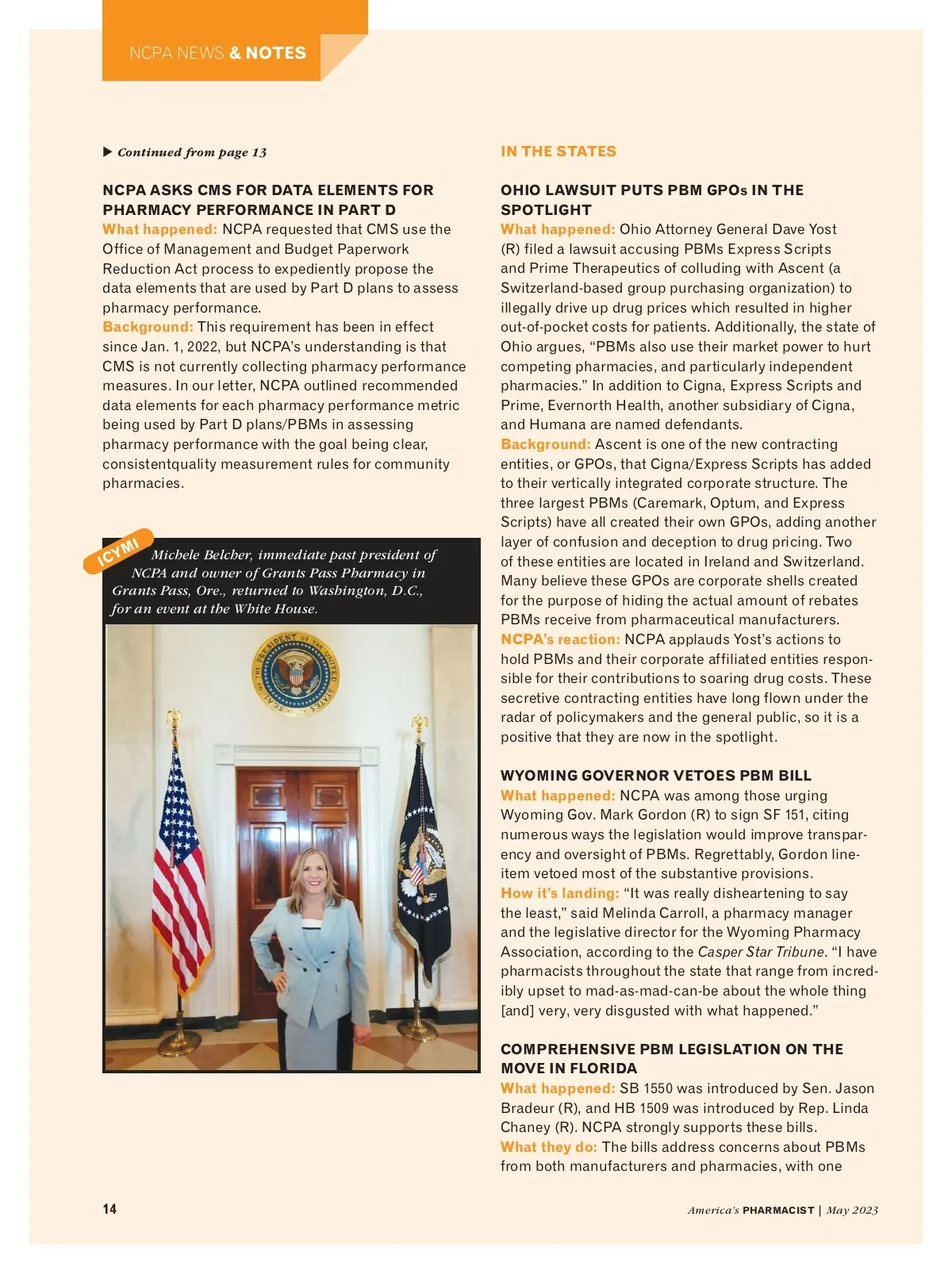 NCPA NEWS & NOTES

▶ Continued from page 13

NCPA ASKS CMS FOR DATA ELEMENTS FOR PHARMACY PERFORMANCE IN PART D
What happened: NCPA requested that CMS use the Office of Management and Budget Paperwork Reduction Act process to expediently propose the data elements that are used by Part D plans to assess pharmacy performance.
Background: This requirement has been in effect since Jan. 1, 2022, but NCPA's understanding is that CMS is not currently collecting pharmacy performance measures. In our letter, NCPA outlined recommended data elements for each pharmacy performance metric being used by Part D plans/PBMs in assessing pharmacy performance with the goal being clear, consistentquality measurement rules for community pharmacies.

ICYMI
Michele Belcher, immediate past president of NCPA and owner of Grants Pass Pharmacy in Grants Pass, Ore., returned to Washington, D.C., for an event at the White House.

SEAL OF THE PRESIDENT OF THE UNITED STATES

IN THE STATES

OHIO LAWSUIT PUTS PBM GPOs IN THE SPOTLIGHT
What happened: Ohio Attorney General Dave Yost (R) filed a lawsuit accusing PBMs Express Scripts and Prime Therapeutics of colluding with Ascent (a Switzerland-based group purchasing organization) to illegally drive up drug prices which resulted in higher out-of-pocket costs for patients. Additionally, the state of Ohio argues, "PBMs also use their market power to hurt competing pharmacies, and particularly independent pharmacies." In addition to Cigna, Express Scripts and Prime, Evernorth Health, another subsidiary of Cigna, and Humana are named defendants.
Background: Ascent is one of the new contracting entities, or GPOs, that Cigna/Express Scripts has added to their vertically integrated corporate structure. The three largest PBMs (Caremark, Optum, and Express Scripts) have all created their own GPOs, adding another layer of confusion and deception to drug pricing. Two of these entities are located in Ireland and Switzerland. Many believe these GPOs are corporate shells created for the purpose of hiding the actual amount of rebates PBMs receive from pharmaceutical manufacturers.
NCPA's reaction: NCPA applauds Yost's actions to hold PBMs and their corporate affiliated entities responsible for their contributions to soaring drug costs. These secretive contracting entities have long flown under the radar of policymakers and the general public, so it is a positive that they are now in the spotlight.

WYOMING GOVERNOR VETOES PBM BILL
What happened: NCPA was among those urging Wyoming Gov. Mark Gordon (R) to sign SF 151, citing numerous ways the legislation would improve transparency and oversight of PBMs. Regrettably, Gordon line-item vetoed most of the substantive provisions.
How it's landing: "It was really disheartening to say the least," said Melinda Carroll, a pharmacy manager and the legislative director for the Wyoming Pharmacy Association, according to the Casper Star Tribune. "I have pharmacists throughout the state that range from incredibly upset to mad-as-mad-can-be about the whole thing [and] very, very disgusted with what happened."

COMPREHENSIVE PBM LEGISLATION ON THE MOVE IN FLORIDA
What happened: SB 1550 was introduced by Sen. Jason Bradeur (R), and HB 1509 was introduced by Rep. Linda Chaney (R). NCPA strongly supports these bills.
What they do: The bills address concerns about PBMs from both manufacturers and pharmacies, with one

14

America's PHARMACIST | May 2023